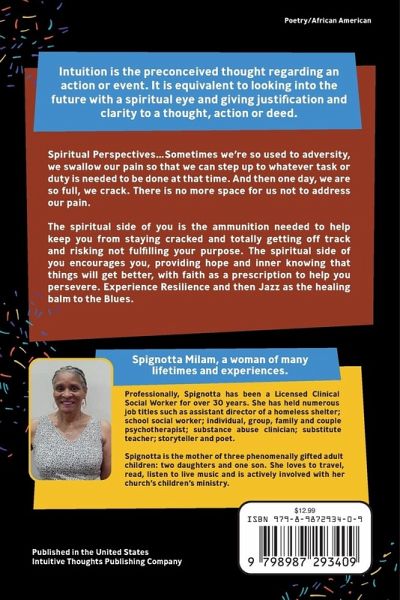 Poetry/African American

Intuition is the preconceived thought regarding an action or event. It is equivalent to looking into the future with a spiritual eye and giving justification and clarity to a thought, action or deed.

Spiritual Perspectives...Sometimes we're so used to adversity, we swallow our pain so that we can step up to whatever task or duty is needed to be done at that time. And then one day, we are so full, we crack. There is no more space for us not to address our pain.

The spiritual side of you is the ammunition needed to help keep you from staying cracked and totally getting off track and risking not fulfilling your purpose. The spiritual side of you encourages you, providing hope and inner knowing that things will get better, with faith as a prescription to help you persevere. Experience Resilience and then Jazz as the healing balm to the Blues.

Spignotta Milam, a woman of many lifetimes and experiences.

Professionally, Spignotta has been a Licensed Clinical Social Worker for over 30 years. She has held numerous job titles such as assistant director of a homeless shelter; school social worker; individual, group, family and couple psychotherapist; substance abuse clinician; substitute teacher; storyteller and poet.

Spignotta is the mother of three phenomenally gifted adult children: two daughters and one son. She loves to travel, read, listen to live music and is actively involved with her church's children's ministry.

$12.99
ISBN 979-8-9872934-0-9
9 798987 293409

Published in the United States
Intuitive Thoughts Publishing Company